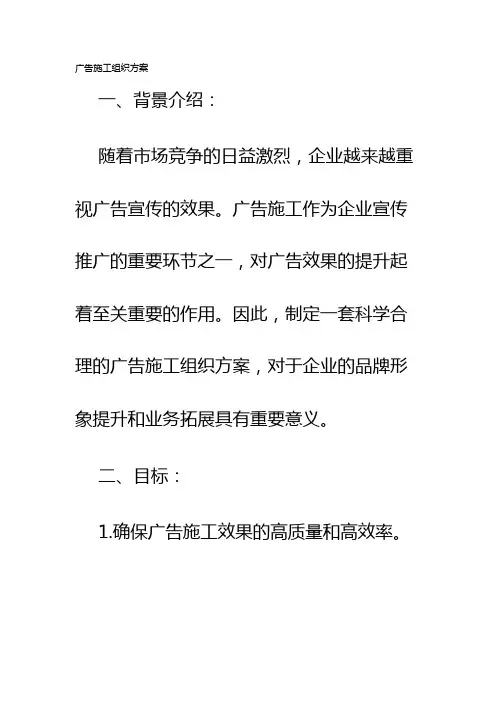 广告施工组织方案

一、背景介绍：

随着市场竞争的日益激烈，企业越来越重视广告宣传的效果。广告施工作为企业宣传推广的重要环节之一，对广告效果的提升起着至关重要的作用。因此，制定一套科学合理的广告施工组织方案，对于企业的品牌形象提升和业务拓展具有重要意义。

二、目标：

1.确保广告施工效果的高质量和高效率。